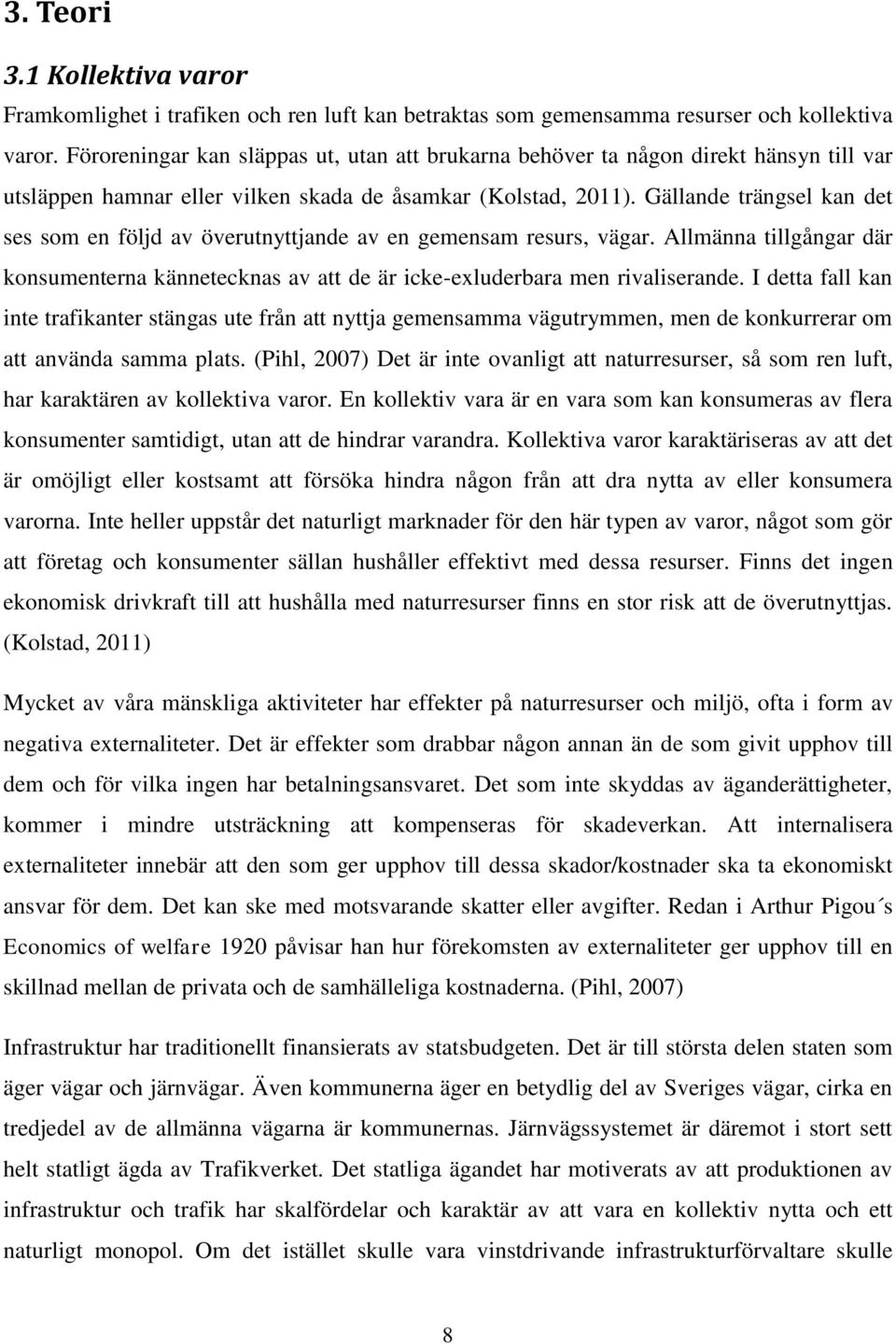 3. Teori

3.1 Kollektiva varor

Framkomlighet i trafiken och ren luft kan betraktas som gemensamma resurser och kollektiva varor. Föroreningar kan släppas ut, utan att brukarna behöver ta någon direkt hänsyn till var utsläppen hamnar eller vilken skada de åsamkar (Kolstad, 2011). Gällande trängsel kan det ses som en följd av överutnyttjande av en gemensam resurs, vägar. Allmänna tillgångar där konsumenterna kännetecknas av att de är icke-exluderbara men rivaliserande. I detta fall kan inte trafikanter stängas ute från att nyttja gemensamma vägutrymmen, men de konkurrerar om att använda samma plats. (Pihl, 2007) Det är inte ovanligt att naturresurser, så som ren luft, har karaktären av kollektiva varor. En kollektiv vara är en vara som kan konsumeras av flera konsumenter samtidigt, utan att de hindrar varandra. Kollektiva varor karaktäriseras av att det är omöjligt eller kostsamt att försöka hindra någon från att dra nytta av eller konsumera varorna. Inte heller uppstår det naturligt marknader för den här typen av varor, något som gör att företag och konsumenter sällan hushåller effektivt med dessa resurser. Finns det ingen ekonomisk drivkraft till att hushålla med naturresurser finns en stor risk att de överutnyttjas. (Kolstad, 2011)

Mycket av våra mänskliga aktiviteter har effekter på naturresurser och miljö, ofta i form av negativa externaliteter. Det är effekter som drabbar någon annan än de som givit upphov till dem och för vilka ingen har betalningsansvaret. Det som inte skyddas av äganderättigheter, kommer i mindre utsträckning att kompenseras för skadeverkan. Att internalisera externaliteter innebär att den som ger upphov till dessa skador/kostnader ska ta ekonomiskt ansvar för dem. Det kan ske med motsvarande skatter eller avgifter. Redan i Arthur Pigou´s Economics of welfare 1920 påvisar han hur förekomsten av externaliteter ger upphov till en skillnad mellan de privata och de samhälleliga kostnaderna. (Pihl, 2007)

Infrastruktur har traditionellt finansierats av statsbudgeten. Det är till största delen staten som äger vägar och järnvägar. Även kommunerna äger en betydlig del av Sveriges vägar, cirka en tredjedel av de allmänna vägarna är kommunernas. Järnvägssystemet är däremot i stort sett helt statligt ägda av Trafikverket. Det statliga ägandet har motiverats av att produktionen av infrastruktur och trafik har skalfördelar och karaktär av att vara en kollektiv nytta och ett naturligt monopol. Om det istället skulle vara vinstdrivande infrastrukturförvaltare skulle

8